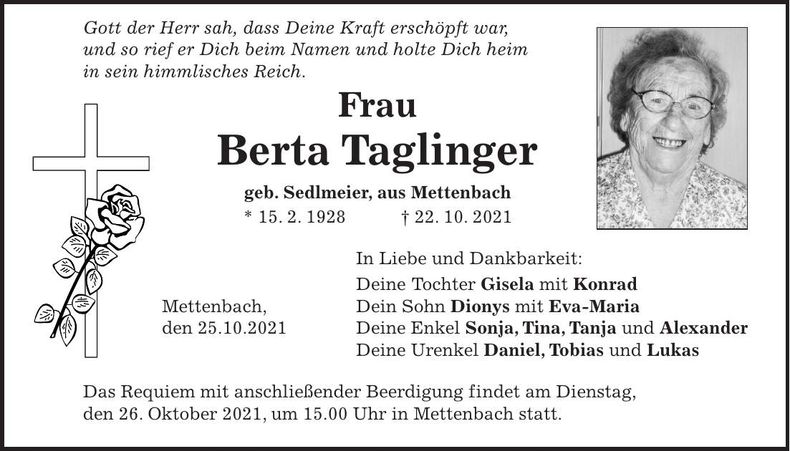 Gott der Herr sah, dass Deine Kraft erschöpft war, und so rief er Dich beim Namen und holte Dich heim in sein himmlisches Reich.

Frau

Berta Taglinger

geb. Sedlmeier, aus Mettenbach

* 15. 2. 1928 † 22. 10. 2021

Mettenbach,
den 25.10.2021

In Liebe und Dankbarkeit:

Deine Tochter Gisela mit Konrad
Dein Sohn Dionys mit Eva-Maria
Deine Enkel Sonja, Tina, Tanja und Alexander
Deine Urenkel Daniel, Tobias und Lukas

Das Requiem mit anschließender Beerdigung findet am Dienstag, den 26. Oktober 2021, um 15.00 Uhr in Mettenbach statt.